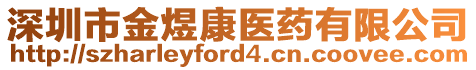 深圳市金煜康医药有限公司
http://szharleyford4.cn.coovee.com